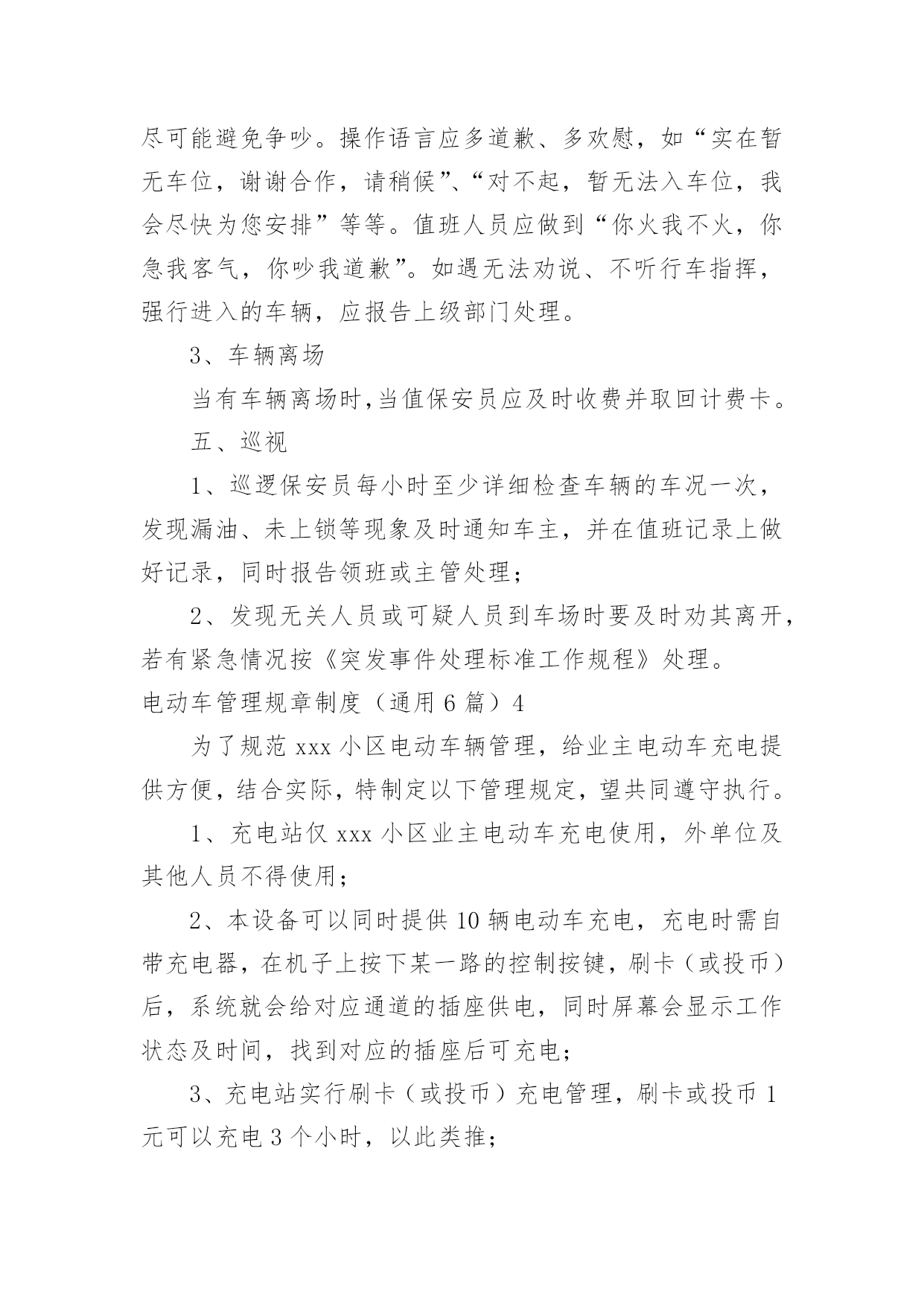 尽可能避免争吵。操作语言应多道歉、多欢慰，如“实在暂无车位，谢谢合作，请稍候”、“对不起，暂无法入车位，我会尽快为您安排”等等。值班人员应做到“你火我不火，你急我客气，你吵我道歉”。如遇无法劝说、不听行车指挥，强行进入的车辆，应报告上级部门处理。

3、车辆离场

当有车辆离场时,当值保安员应及时收费并取回计费卡。

五、巡视

1、巡逻保安员每小时至少详细检查车辆的车况一次，发现漏油、未上锁等现象及时通知车主，并在值班记录上做好记录，同时报告领班或主管处理；

2、发现无关人员或可疑人员到车场时要及时劝其离开，若有紧急情况按《突发事件处理标准工作规程》处理。

电动车管理规章制度（通用6篇）4

为了规范xxx小区电动车辆管理，给业主电动车充电提供方便，结合实际，特制定以下管理规定，望共同遵守执行。

1、充电站仅xxx小区业主电动车充电使用，外单位及其他人员不得使用；

2、本设备可以同时提供10辆电动车充电，充电时需自带充电器，在机子上按下某一路的控制按键，刷卡（或投币）后，系统就会给对应通道的插座供电，同时屏幕会显示工作状态及时间，找到对应的插座后可充电；

3、充电站实行刷卡（或投币）充电管理，刷卡或投币1元可以充电3个小时，以此类推；